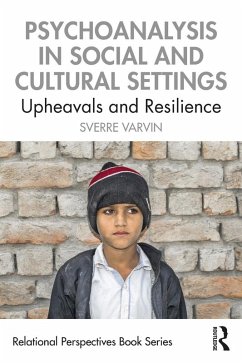 PSYCHOANALYSIS IN SOCIAL AND CULTURAL SETTINGS
Upheavals and Resilience
SVERRE VARVIN

Relational Perspectives Book Series
ROUTLEDGE